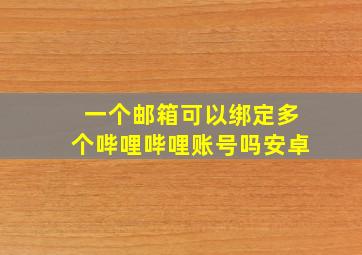 一个邮箱可以绑定多个哔哩哔哩账号吗安卓